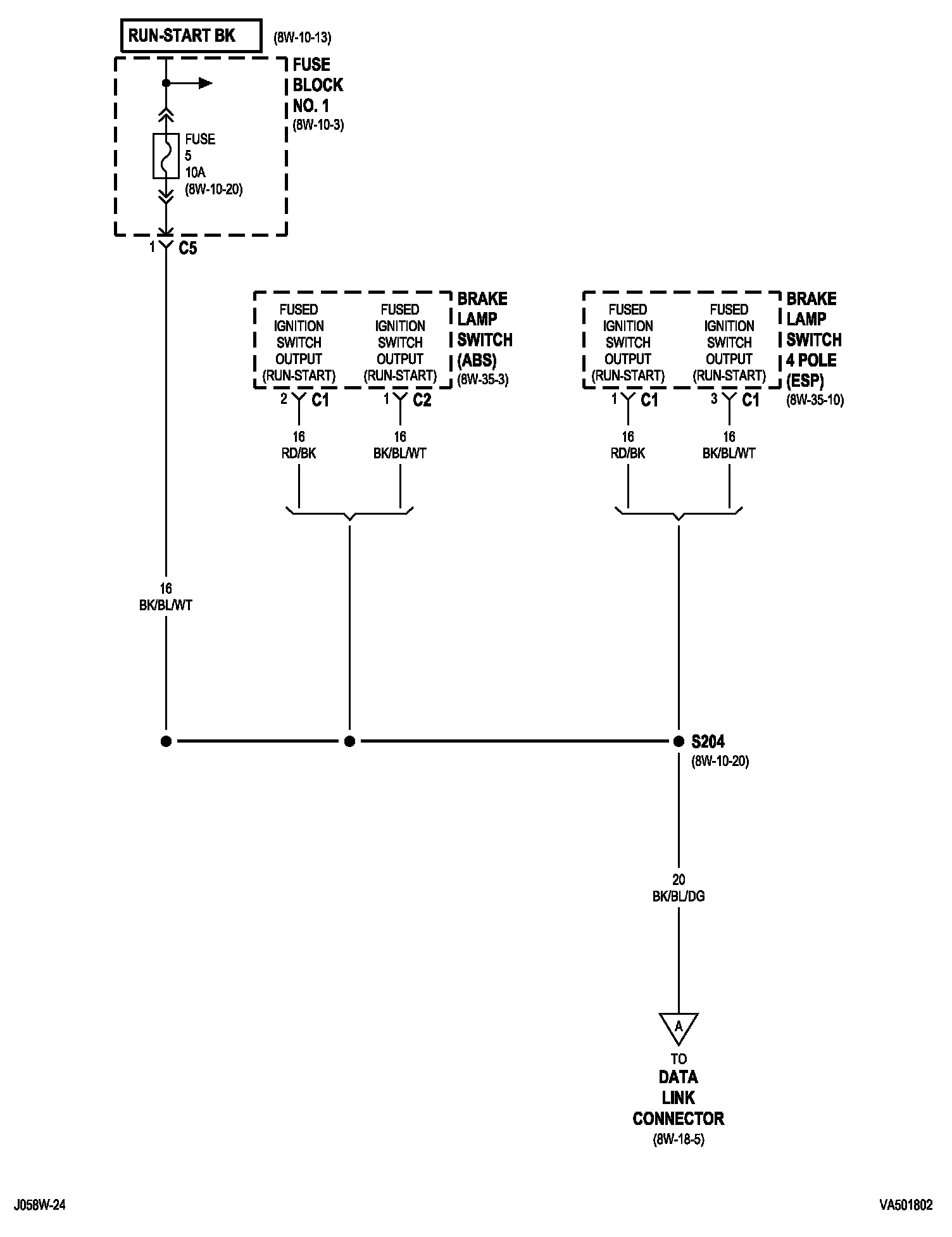 RUN-START BK (8W-10-13)

FUSE BLOCK NO. 1 (8W-10-3)

FUSE 5 10A (8W-10-20)

1 C5

FUSED IGNITION SWITCH OUTPUT (RUN-START)

FUSED IGNITION SWITCH OUTPUT (RUN-START)

BRAKE LAMP SWITCH (ABS) (8W-35-3)

2 C1

1 C2

16 RD/BK

16 BK/BL/WT

FUSED IGNITION SWITCH OUTPUT (RUN-START)

FUSED IGNITION SWITCH OUTPUT (RUN-START)

BRAKE LAMP SWITCH 4 POLE (ESP) (8W-35-10)

1 C1

3 C1

16 RD/BK

16 BK/BL/WT

16 BK/BL/WT

S204 (8W-10-20)

20 BK/BL/DG

A

TO DATA LINK CONNECTOR (8W-18-5)

J058W-24

VA501802